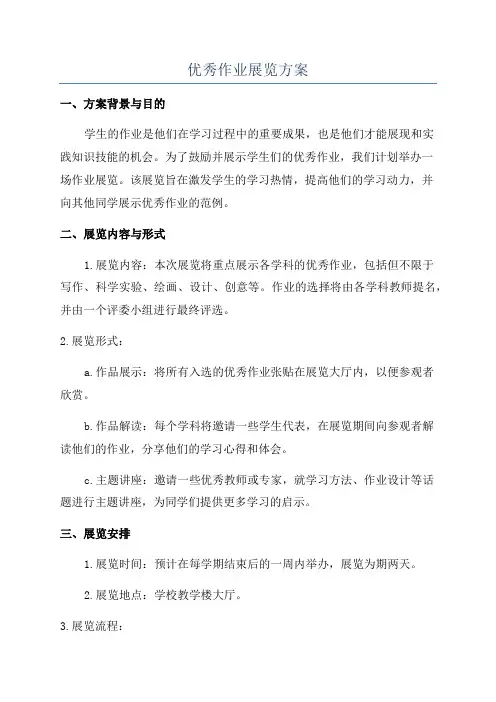 优秀作业展览方案

一、方案背景与目的

学生的作业是他们在学习过程中的重要成果，也是他们才能展现和实践知识技能的机会。为了鼓励并展示学生们的优秀作业，我们计划举办一场作业展览。该展览旨在激发学生的学习热情，提高他们的学习动力，并向其他同学展示优秀作业的范例。

二、展览内容与形式

1.展览内容：本次展览将重点展示各学科的优秀作业，包括但不限于写作、科学实验、绘画、设计、创意等。作业的选择将由各学科教师提名，并由一个评委小组进行最终评选。

2.展览形式：

a.作品展示：将所有入选的优秀作业张贴在展览大厅内，以便参观者欣赏。

b.作品解读：每个学科将邀请一些学生代表，在展览期间向参观者解读他们的作业，分享他们的学习心得和体会。

c.主题讲座：邀请一些优秀教师或专家，就学习方法、作业设计等话题进行主题讲座，为同学们提供更多学习的启示。

三、展览安排

1.展览时间：预计在每学期结束后的一周内举办，展览为期两天。

2.展览地点：学校教学楼大厅。

3.展览流程：